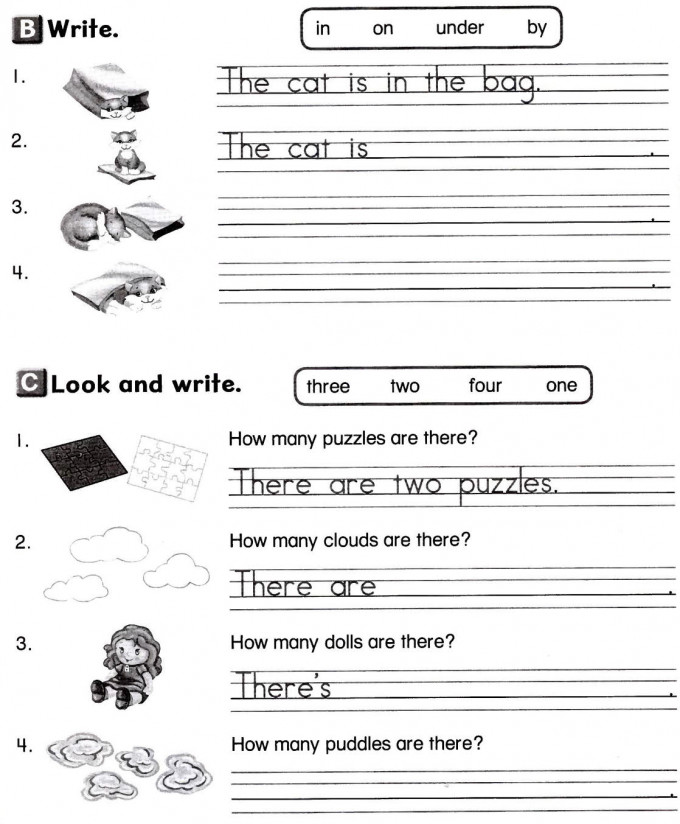 B Write.

in on under by

1. The cat is in the bag.

2. The cat is .

3. .

4. .

C Look and write.

three two four one

1. How many puzzles are there?
There are two puzzles.

2. How many clouds are there?
There are .

3. How many dolls are there?
There's .

4. How many puddles are there?
.